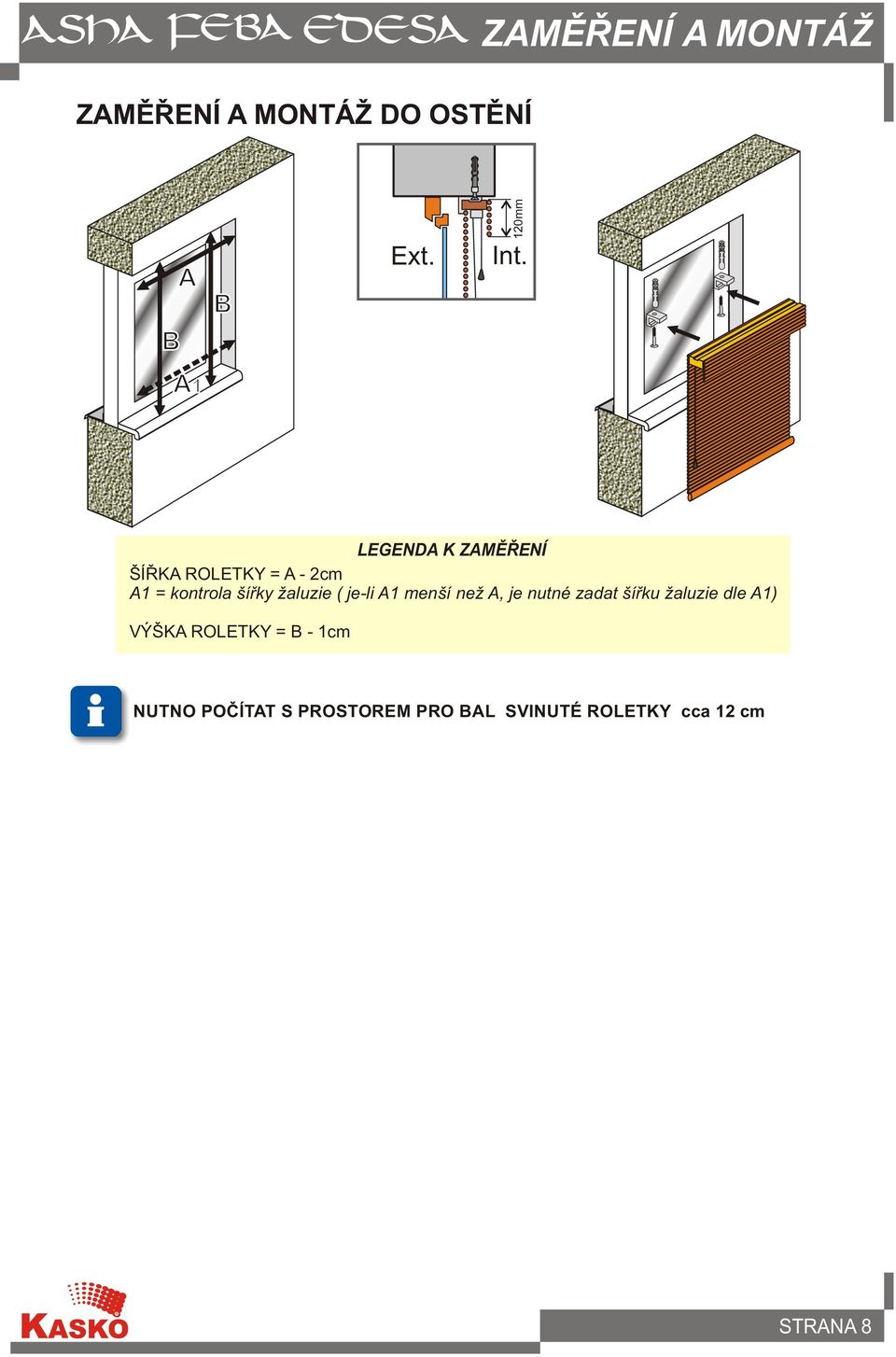 ASHA FEBA EDESA ZAMĚŘENÍ A MONTÁŽ

ZAMĚŘENÍ A MONTÁŽ DO OSTĚNÍ

A
B
B
A1

Ext.
Int.
120mm

LEGENDA K ZAMĚŘENÍ
ŠÍŘKA ROLETKY = A - 2cm
A1 = kontrola šířky žaluzie ( je-li A1 menší než A, je nutné zadat šířku žaluzie dle A1)

VÝŠKA ROLETKY = B - 1cm

NUTNO POČÍTAT S PROSTOREM PRO BAL SVINUTÉ ROLETKY cca 12 cm

KASKO

STRANA 8